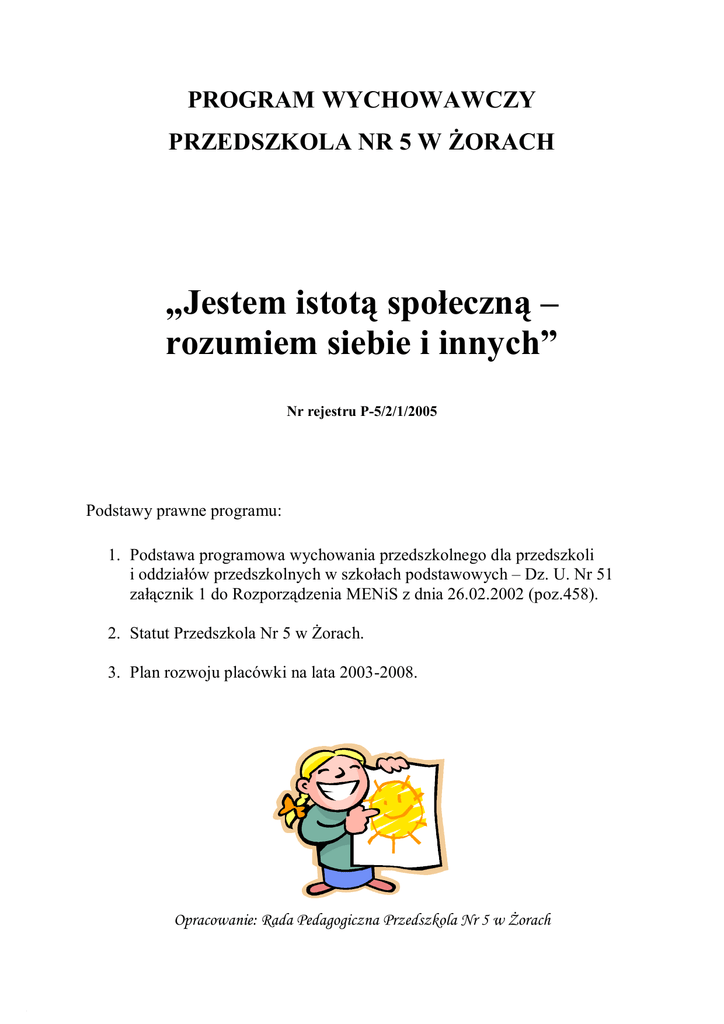 PROGRAM WYCHOWAWCZY

PRZEDSZKOLA NR 5 W ŻORACH

„Jestem istotą społeczną – rozumiem siebie i innych”

Nr rejestru P-5/2/1/2005

Podstawy prawne programu:

1. Podstawa programowa wychowania przedszkolnego dla przedszkoli i oddziałów przedszkolnych w szkołach podstawowych – Dz. U. Nr 51 załącznik 1 do Rozporządzenia MENiS z dnia 26.02.2002 (poz.458).

2. Statut Przedszkola Nr 5 w Żorach.

3. Plan rozwoju placówki na lata 2003-2008.

Opracowanie: Rada Pedagogiczna Przedszkola Nr 5 w Żorach